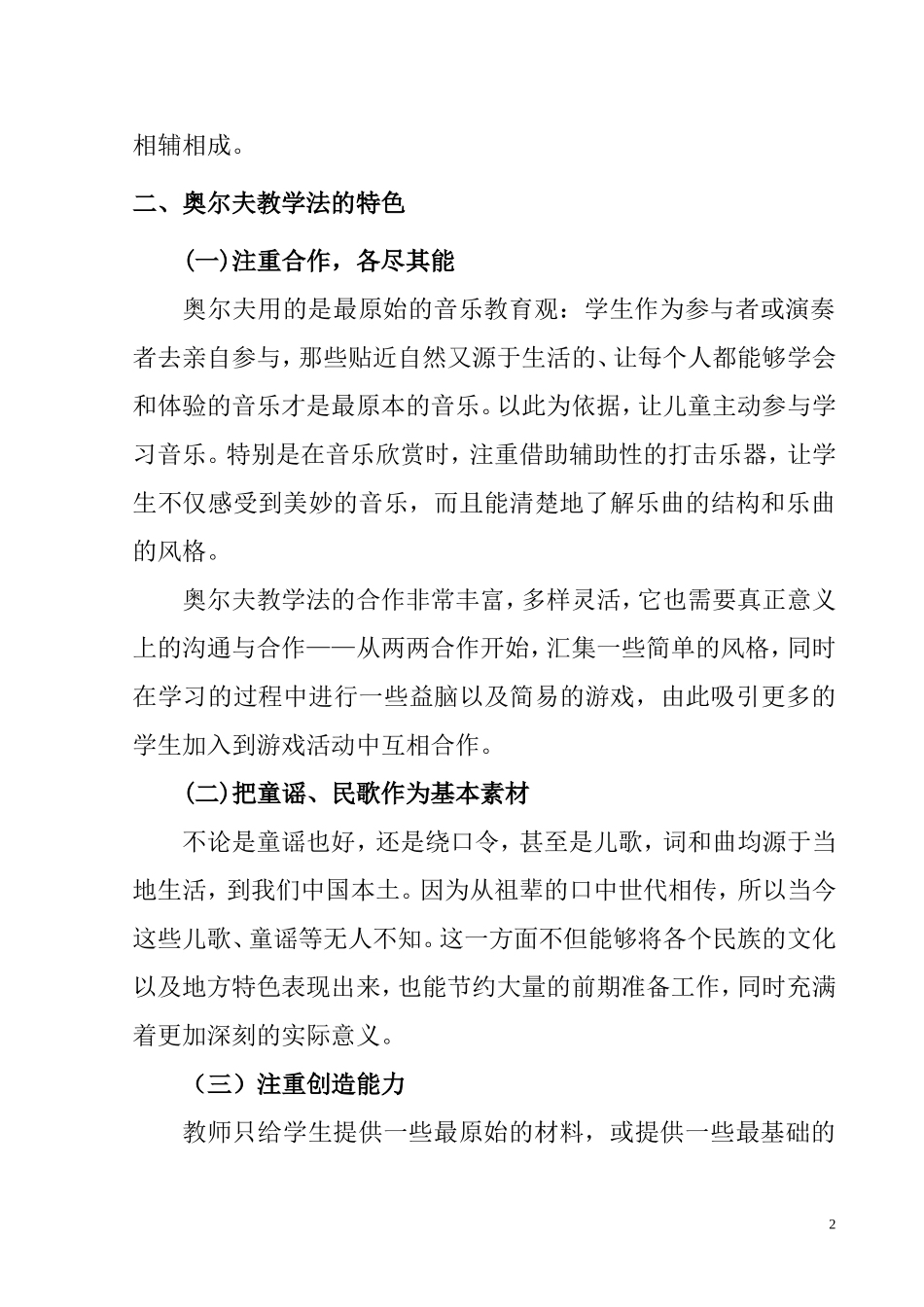 相辅相成。

二、奥尔夫教学法的特色

(一)注重合作，各尽其能

奥尔夫用的是最原始的音乐教育观：学生作为参与者或演奏者去亲自参与，那些贴近自然又源于生活的、让每个人都能够学会和体验的音乐才是最原本的音乐。以此为依据，让儿童主动参与学习音乐。特别是在音乐欣赏时，注重借助辅助性的打击乐器，让学生不仅感受到美妙的音乐，而且能清楚地了解乐曲的结构和乐曲的风格。

奥尔夫教学法的合作非常丰富，多样灵活，它也需要真正意义上的沟通与合作——从两两合作开始，汇集一些简单的风格，同时在学习的过程中进行一些益脑以及简易的游戏，由此吸引更多的学生加入到游戏活动中互相合作。

(二)把童谣、民歌作为基本素材

不论是童谣也好，还是绕口令，甚至是儿歌，词和曲均源于当地生活，到我们中国本土。因为从祖辈的口中世代相传，所以当今这些儿歌、童谣等无人不知。这一方面不但能够将各个民族的文化以及地方特色表现出来，也能节约大量的前期准备工作，同时充满着更加深刻的实际意义。

（三）注重创造能力

教师只给学生提供一些最原始的材料，或提供一些最基础的

2